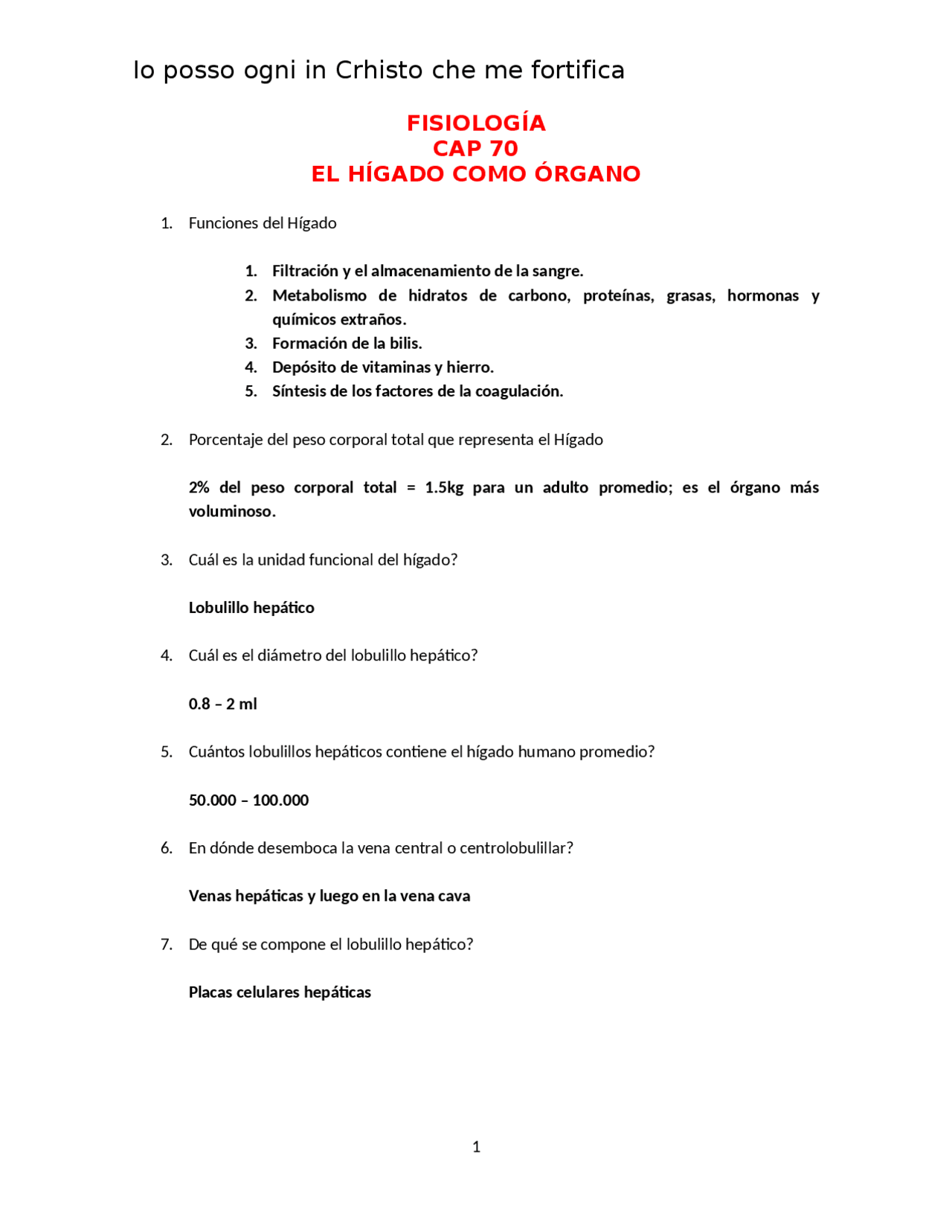 Io posso ogni in Crhisto che me fortifica

FISIOLOGÍA
CAP 70
EL HÍGADO COMO ÓRGANO

1. Funciones del Hígado

1. Filtración y el almacenamiento de la sangre.
2. Metabolismo de hidratos de carbono, proteínas, grasas, hormonas y químicos extraños.
3. Formación de la bilis.
4. Depósito de vitaminas y hierro.
5. Síntesis de los factores de la coagulación.

2. Porcentaje del peso corporal total que representa el Hígado

2% del peso corporal total = 1.5kg para un adulto promedio; es el órgano más voluminoso.

3. Cuál es la unidad funcional del hígado?

Lobulillo hepático

4. Cuál es el diámetro del lobulillo hepático?

0.8 – 2 ml

5. Cuántos lobulillos hepáticos contiene el hígado humano promedio?

50.000 – 100.000

6. En dónde desemboca la vena central o centrolobulillar?

Venas hepáticas y luego en la vena cava

7. De qué se compone el lobulillo hepático?

Placas celulares hepáticas

1